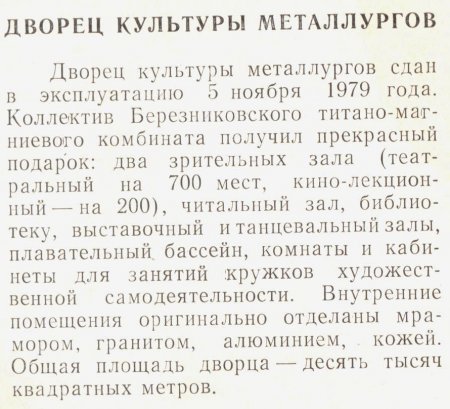 ДВОРЕЦ КУЛЬТУРЫ МЕТАЛЛУРГОВ

Дворец культуры металлургов сдан в эксплуатацию 5 ноября 1979 года. Коллектив Березниковского титано-магниевого комбината получил прекрасный подарок: два зрительных зала (театральный на 700 мест, кино-лекционный — на 200), читальный зал, библиотеку, выставочный и танцевальный залы, плавательный бассейн, комнаты и кабинеты для занятий кружков художественной самодеятельности. Внутренние помещения оригинально отделаны мрамором, гранитом, алюминием, кожей. Общая площадь дворца — десять тысяч квадратных метров.